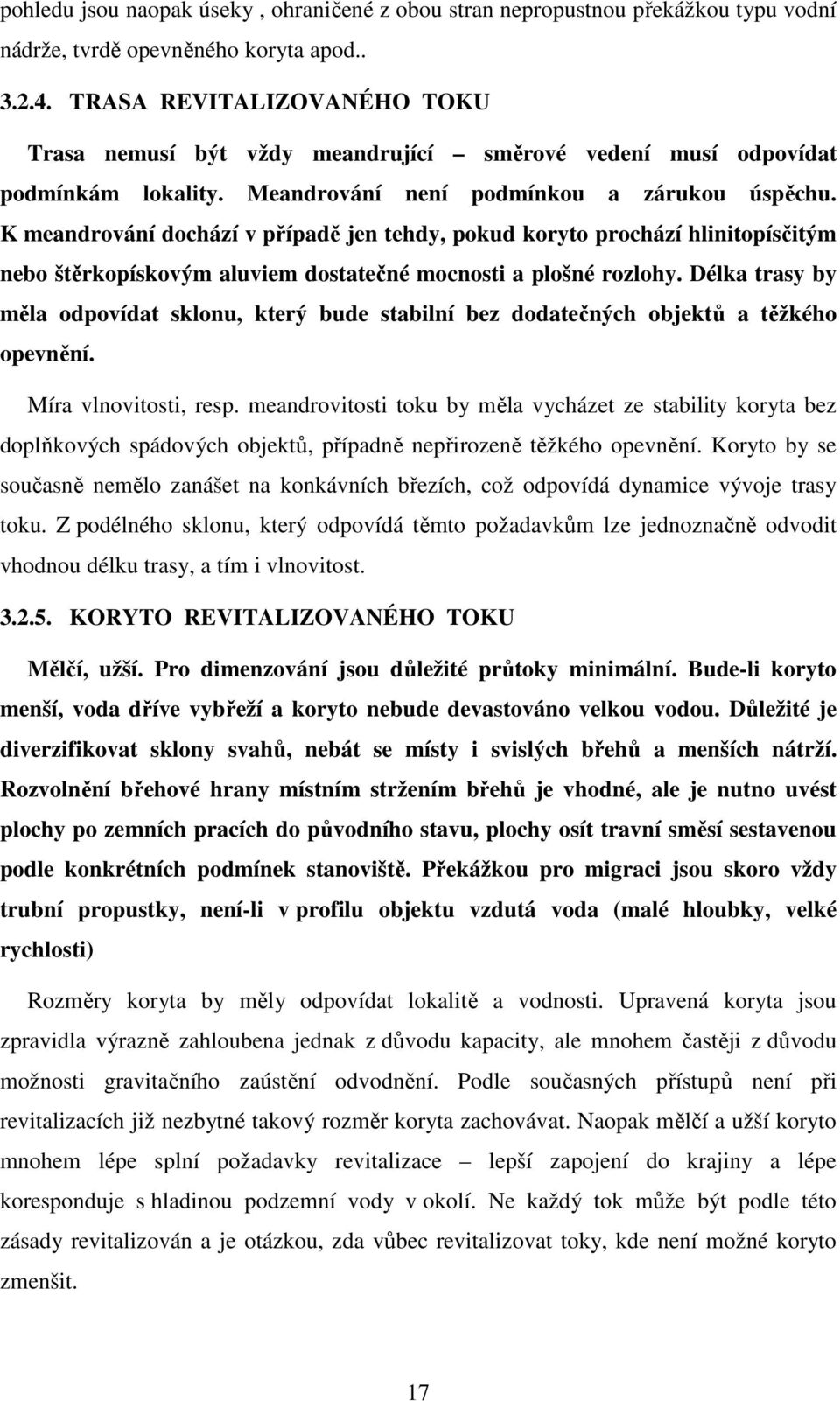 pohledu jsou naopak úseky , ohraničené z obou stran nepropustnou překážkou typu vodní nádrže, tvrdě opevněného koryta apod..

3.2.4. TRASA REVITALIZOVANÉHO TOKU

Trasa nemusí být vždy meandrující – směrové vedení musí odpovídat podmínkám lokality. Meandrování není podmínkou a zárukou úspěchu. K meandrování dochází v případě jen tehdy, pokud koryto prochází hlinitopísčitým nebo štěrkopískovým aluviem dostatečné mocnosti a plošné rozlohy. Délka trasy by měla odpovídat sklonu, který bude stabilní bez dodatečných objektů a těžkého opevnění.

Míra vlnovitosti, resp. meandrovitosti toku by měla vycházet ze stability koryta bez doplňkových spádových objektů, případně nepřirozeně těžkého opevnění. Koryto by se současně nemělo zanášet na konkávních březích, což odpovídá dynamice vývoje trasy toku. Z podélného sklonu, který odpovídá těmto požadavkům lze jednoznačně odvodit vhodnou délku trasy, a tím i vlnovitost.

3.2.5. KORYTO REVITALIZOVANÉHO TOKU

Mělčí, užší. Pro dimenzování jsou důležité průtoky minimální. Bude-li koryto menší, voda dříve vybřeží a koryto nebude devastováno velkou vodou. Důležité je diverzifikovat sklony svahů, nebát se místy i svislých břehů a menších nátrží. Rozvolnění břehové hrany místním stržením břehů je vhodné, ale je nutno uvést plochy po zemních pracích do původního stavu, plochy osít travní směsí sestavenou podle konkrétních podmínek stanoviště. Překážkou pro migraci jsou skoro vždy trubní propustky, není-li v profilu objektu vzdutá voda (malé hloubky, velké rychlosti)

Rozměry koryta by měly odpovídat lokalitě a vodnosti. Upravená koryta jsou zpravidla výrazně zahloubena jednak z důvodu kapacity, ale mnohem častěji z důvodu možnosti gravitačního zaústění odvodnění. Podle současných přístupů není při revitalizacích již nezbytné takový rozměr koryta zachovávat. Naopak mělčí a užší koryto mnohem lépe splní požadavky revitalizace – lepší zapojení do krajiny a lépe koresponduje s hladinou podzemní vody v okolí. Ne každý tok může být podle této zásady revitalizován a je otázkou, zda vůbec revitalizovat toky, kde není možné koryto zmenšit.

17